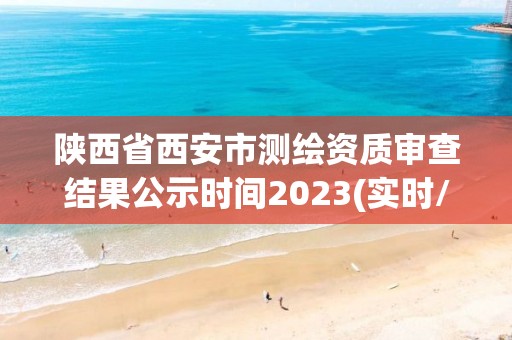 陕西省西安市测绘资质审查结果公示时间2023(实时/